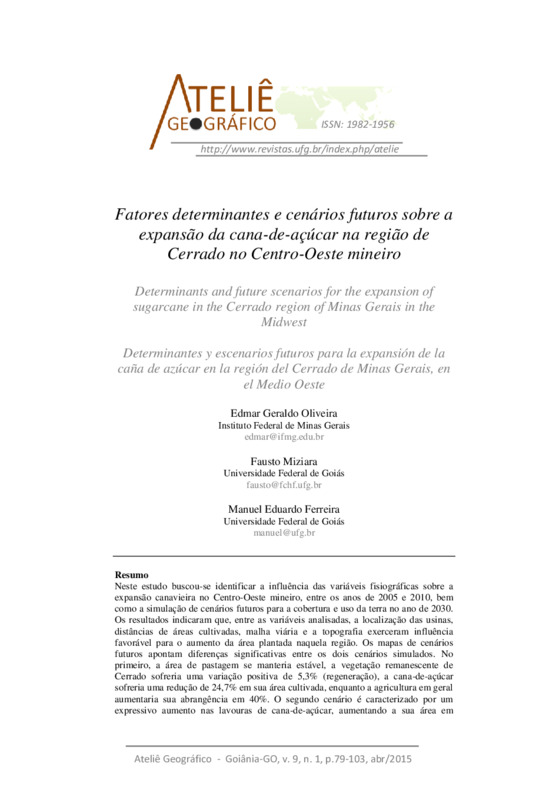 ATELIÊ GEOGRÁFICO ISSN: 1982-1956
http://www.revistas.ufg.br/index.php/atelie

Fatores determinantes e cenários futuros sobre a expansão da cana-de-açúcar na região de Cerrado no Centro-Oeste mineiro

Determinants and future scenarios for the expansion of sugarcane in the Cerrado region of Minas Gerais in the Midwest

Determinantes y escenarios futuros para la expansión de la caña de azúcar en la región del Cerrado de Minas Gerais, en el Medio Oeste

Edmar Geraldo Oliveira
Instituto Federal de Minas Gerais
edmar@ifmg.edu.br

Fausto Miziara
Universidade Federal de Goiás
fausto@fchf.ufg.br

Manuel Eduardo Ferreira
Universidade Federal de Goiás
manuel@ufg.br

Resumo
Neste estudo buscou-se identificar a influência das variáveis fisiográficas sobre a expansão canavieira no Centro-Oeste mineiro, entre os anos de 2005 e 2010, bem como a simulação de cenários futuros para a cobertura e uso da terra no ano de 2030. Os resultados indicaram que, entre as variáveis analisadas, a localização das usinas, distâncias de áreas cultivadas, malha viária e a topografia exerceram influência favorável para o aumento da área plantada naquela região. Os mapas de cenários futuros apontam diferenças significativas entre os dois cenários simulados. No primeiro, a área de pastagem se manteria estável, a vegetação remanescente de Cerrado sofreria uma variação positiva de 5,3% (regeneração), a cana-de-açúcar sofreria uma redução de 24,7% em sua área cultivada, enquanto a agricultura em geral aumentaria sua abrangência em 40%. O segundo cenário é caracterizado por um expressivo aumento nas lavouras de cana-de-açúcar, aumentando a sua área em

Ateliê Geográfico - Goiânia-GO, v. 9, n. 1, p.79-103, abr/2015